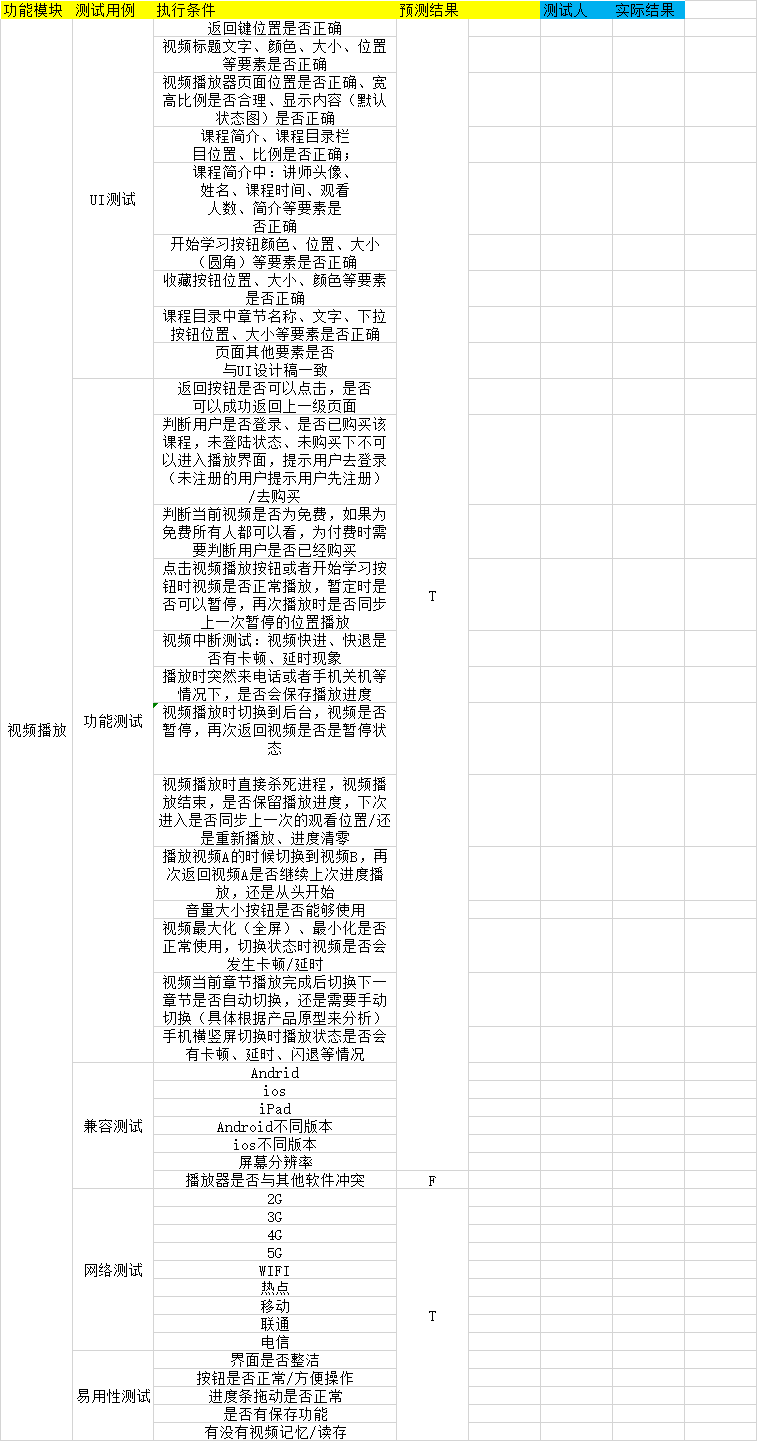 | 功能模块 | 测试用例 | 执行条件 | 预测结果 | | 测试人 | 实际结果 |
|---|---|---|---|---|---|---|
| 视频播放 | UI测试 | 返回键位置是否正确 | T | | | |
| | | 视频标题文字、颜色、大小、位置等要素是否正确 | | | | |
| | | 视频播放器页面位置是否正确、宽高比例是否合理、显示内容（默认状态图）是否正确 | | | | |
| | | 课程简介、课程目录栏目位置、比例是否正确； | | | | |
| | | 课程简介中：讲师头像、姓名、课程时间、观看人数、简介等要素是否正确 | | | | |
| | | 开始学习按钮颜色、位置、大小（圆角）等要素是否正确 | | | | |
| | | 收藏按钮位置、大小、颜色等要素是否正确 | | | | |
| | | 课程目录中章节名称、文字、下拉按钮位置、大小等要素是否正确 | | | | |
| | | 页面其他要素是否与UI设计稿一致 | | | | |
| | 功能测试 | 返回按钮是否可以点击，是否可以成功返回上一级页面 | | | | |
| | | 判断用户是否登录、是否已购买该课程，未登陆状态、未购买下不可以进入播放界面，提示用户去登录（未注册的用户提示用户先注册）/去购买 | | | | |
| | | 判断当前视频是否为免费，如果为免费所有人都可以看，为付费时需要判断用户是否已经购买 | | | | |
| | | 点击视频播放按钮或者开始学习按钮时视频是否正常播放，暂定时是否可以暂停，再次播放时是否同步上一次暂停的位置播放 | | | | |
| | | 视频中断测试：视频快进、快退是否有卡顿、延时现象 | | | | |
| | | 播放时突然来电话或者手机关机等情况下，是否会保存播放进度 | | | | |
| | | 视频播放时切换到后台，视频是否暂停，再次返回视频是否是暂停状态 | | | | |
| | | 视频播放时直接杀死进程，视频播放结束，是否保留播放进度，下次进入是否同步上一次的观看位置/还是重新播放、进度清零 | | | | |
| | | 播放视频A的时候切换到视频B，再次返回视频A是否继续上次进度播放，还是从头开始 | | | | |
| | | 音量大小按钮是否能够使用 | | | | |
| | | 视频最大化（全屏）、最小化是否正常使用，切换状态时视频是否会发生卡顿/延时 | | | | |
| | | 视频当前章节播放完成后切换下一章节是否自动切换，还是需要手动切换（具体根据产品原型来分析） | | | | |
| | | 手机横竖屏切换时播放状态是否会有卡顿、延时、闪退等情况 | | | | |
| | 兼容测试 | Andrid | | | | |
| | | ios | | | | |
| | | iPad | | | | |
| | | Android不同版本 | | | | |
| | | ios不同版本 | | | | |
| | | 屏幕分辨率 | | | | |
| | | 播放器是否与其他软件冲突 | F | | | |
| | 网络测试 | 2G | T | | | |
| | | 3G | | | | |
| | | 4G | | | | |
| | | 5G | | | | |
| | | WIFI | | | | |
| | | 热点 | | | | |
| | | 移动 | | | | |
| | | 联通 | | | | |
| | | 电信 | | | | |
| | 易用性测试 | 界面是否整洁 | | | | |
| | | 按钮是否正常/方便操作 | | | | |
| | | 进度条拖动是否正常 | | | | |
| | | 是否有保存功能 | | | | |
| | | 有没有视频记忆/读存 | | | | |